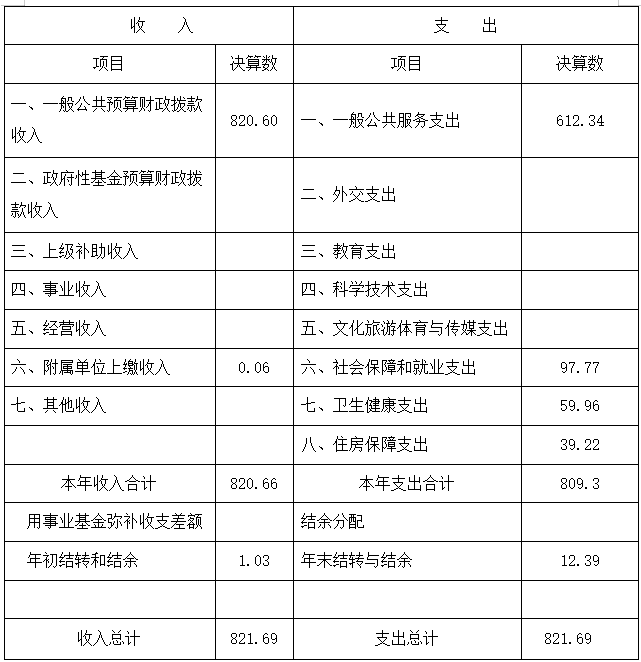 | 收　　入 | | 支　　出 | |
|---|---|---|---|
| 项目 | 决算数 | 项目 | 决算数 |
| 一、一般公共预算财政拨款收入 | 820.60 | 一、一般公共服务支出 | 612.34 |
| 二、政府性基金预算财政拨款收入 | | 二、外交支出 | |
| 三、上级补助收入 | | 三、教育支出 | |
| 四、事业收入 | | 四、科学技术支出 | |
| 五、经营收入 | | 五、文化旅游体育与传媒支出 | |
| 六、附属单位上缴收入 | 0.06 | 六、社会保障和就业支出 | 97.77 |
| 七、其他收入 | | 七、卫生健康支出 | 59.96 |
| | | 八、住房保障支出 | 39.22 |
| 本年收入合计 | 820.66 | 本年支出合计 | 809.3 |
| 用事业基金弥补收支差额 | | 结余分配 | |
| 年初结转和结余 | 1.03 | 年末结转与结余 | 12.39 |
| | | | |
| 收入总计 | 821.69 | 支出总计 | 821.69 |